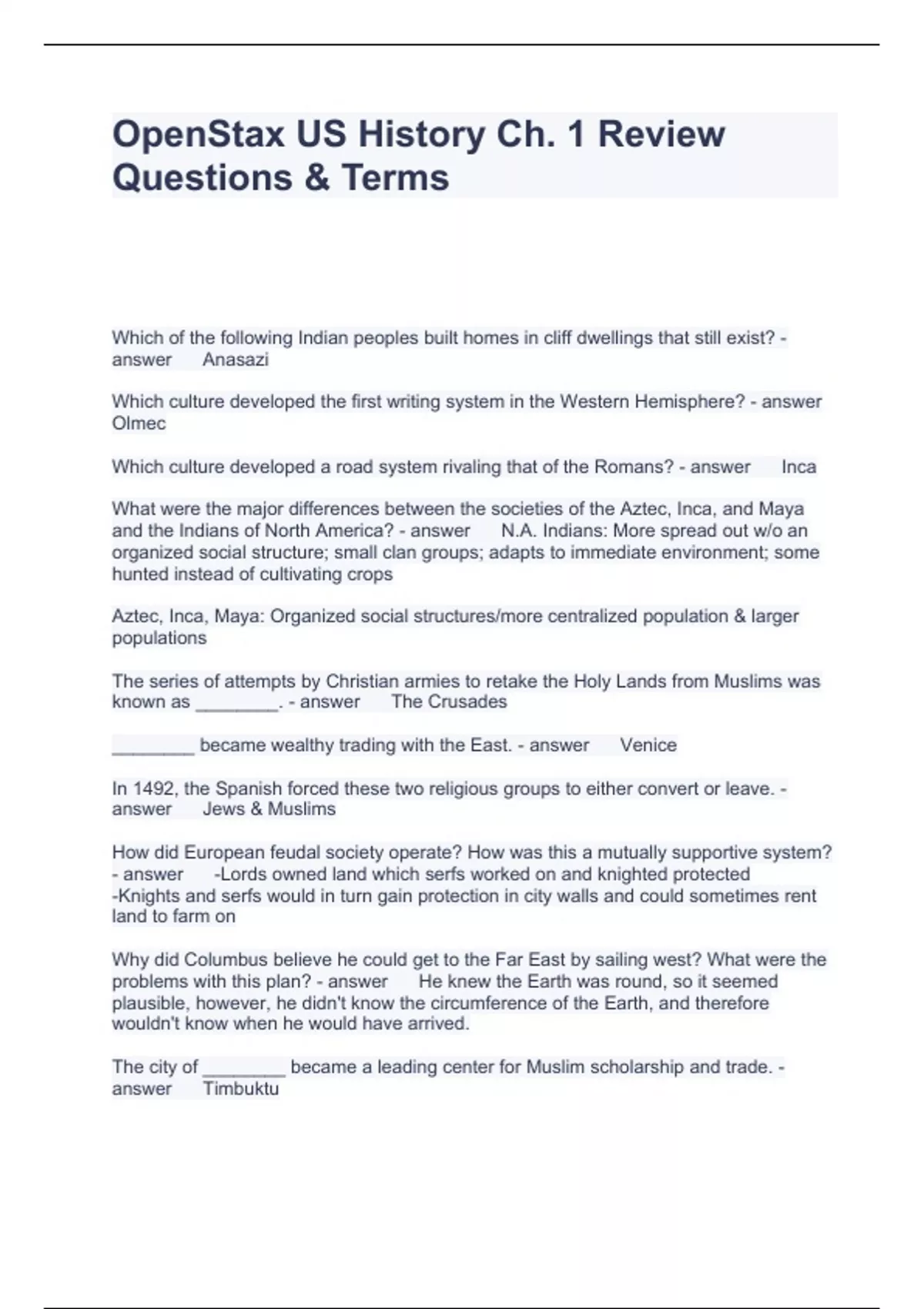 OpenStax US History Ch. 1 Review Questions & Terms

Which of the following Indian peoples built homes in cliff dwellings that still exist? - answer Anasazi

Which culture developed the first writing system in the Western Hemisphere? - answer Olmec

Which culture developed a road system rivaling that of the Romans? - answer Inca

What were the major differences between the societies of the Aztec, Inca, and Maya and the Indians of North America? - answer N.A. Indians: More spread out w/o an organized social structure; small clan groups; adapts to immediate environment; some hunted instead of cultivating crops

Aztec, Inca, Maya: Organized social structures/more centralized population & larger populations

The series of attempts by Christian armies to retake the Holy Lands from Muslims was known as ________. - answer The Crusades

________ became wealthy trading with the East. - answer Venice

In 1492, the Spanish forced these two religious groups to either convert or leave. - answer Jews & Muslims

How did European feudal society operate? How was this a mutually supportive system? - answer -Lords owned land which serfs worked on and knighted protected
-Knights and serfs would in turn gain protection in city walls and could sometimes rent land to farm on

Why did Columbus believe he could get to the Far East by sailing west? What were the problems with this plan? - answer He knew the Earth was round, so it seemed plausible, however, he didn't know the circumference of the Earth, and therefore wouldn't know when he would have arrived.

The city of ________ became a leading center for Muslim scholarship and trade. - answer Timbuktu